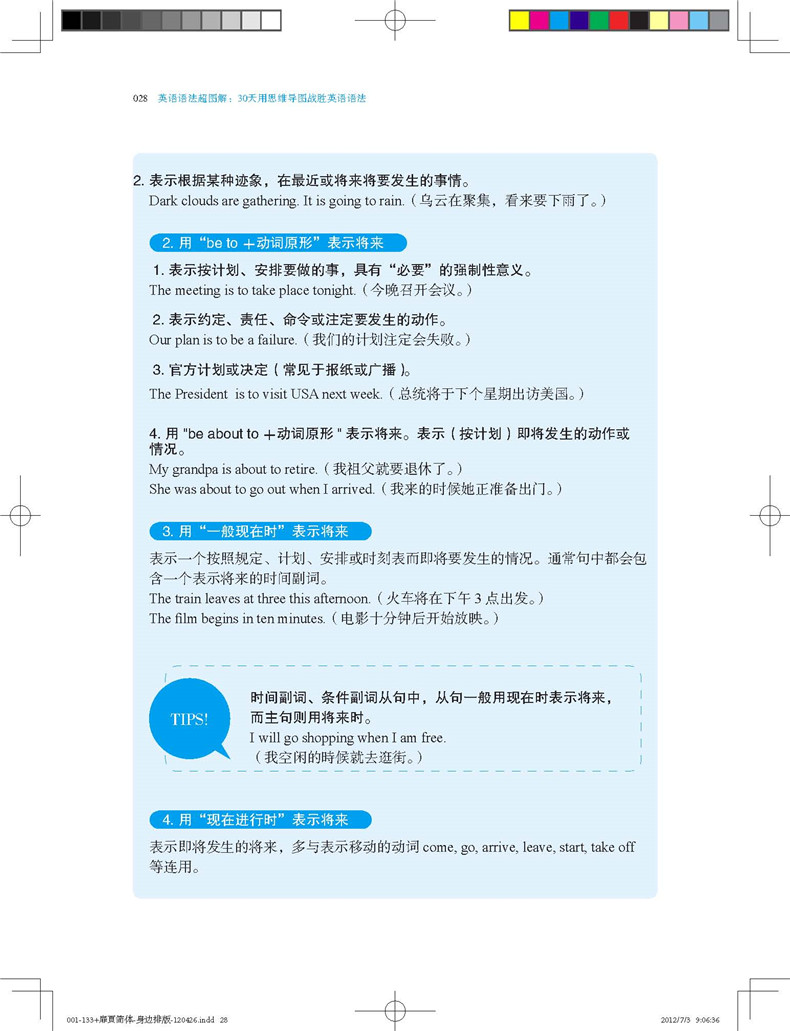 028 英语语法超图解：30天用思维导图战胜英语语法

2. 表示根据某种迹象，在最近或将来将要发生的事情。
Dark clouds are gathering. It is going to rain.（乌云在聚集，看来要下雨了。）

2. 用“be to +动词原形”表示将来

1. 表示按计划、安排要做的事，具有“必要”的强制性意义。
The meeting is to take place tonight.（今晚召开会议。）

2. 表示约定、责任、命令或注定要发生的动作。
Our plan is to be a failure.（我们的计划注定会失败。）

3. 官方计划或决定（常见于报纸或广播）。
The President is to visit USA next week.（总统将于下个星期出访美国。）

4. 用 "be about to +动词原形 " 表示将来。表示（按计划）即将发生的动作或情况。
My grandpa is about to retire.（我祖父就要退休了。）
She was about to go out when I arrived.（我来的时候她正准备出门。）

3. 用“一般现在时”表示将来

表示一个按照规定、计划、安排或时刻表而即将要发生的情况。通常句中都会包含一个表示将来的时间副词。
The train leaves at three this afternoon.（火车将在下午 3 点出发。）
The film begins in ten minutes.（电影十分钟后开始放映。）

TIPS!
时间副词、条件副词从句中，从句一般用现在时表示将来，而主句则用将来时。
I will go shopping when I am free.
（我空闲的時候就去逛街。）

4. 用“现在进行时”表示将来

表示即将发生的将来，多与表示移动的动词 come, go, arrive, leave, start, take off 等连用。

001-133+扉頁简体-身边排版-120426.indd 28 2012/7/3 9:06:36